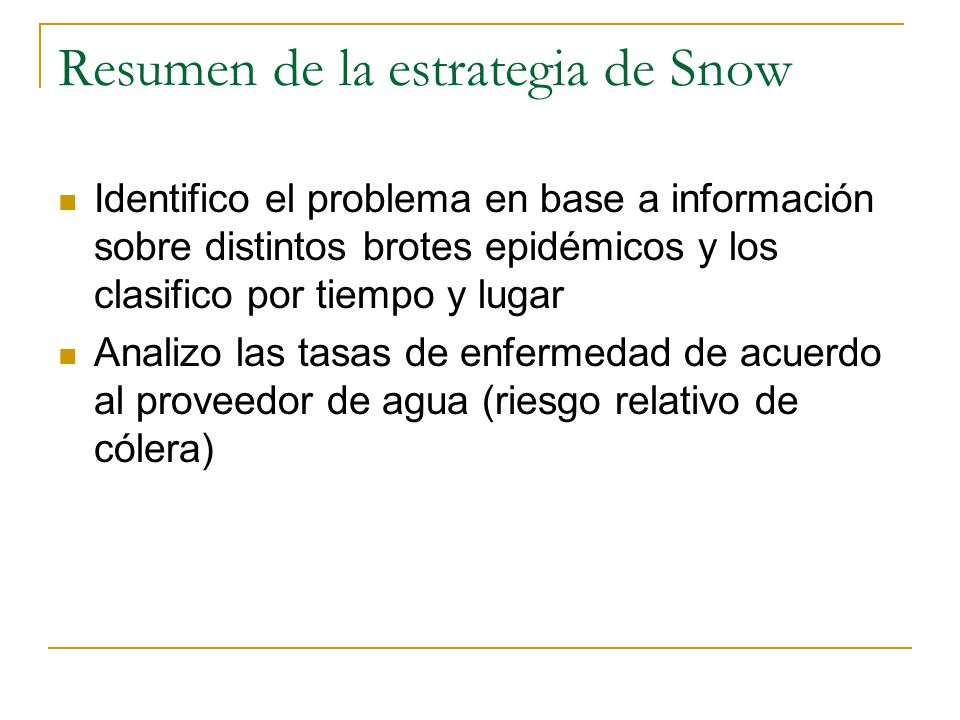 Resumen de la estrategia de Snow

Identifico el problema en base a información sobre distintos brotes epidémicos y los clasifico por tiempo y lugar

Analizo las tasas de enfermedad de acuerdo al proveedor de agua (riesgo relativo de cólera)